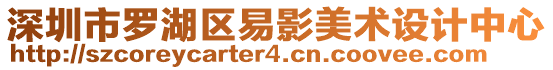 深圳市罗湖区易影美术设计中心
http://szcoreycarter4.cn.coovee.com